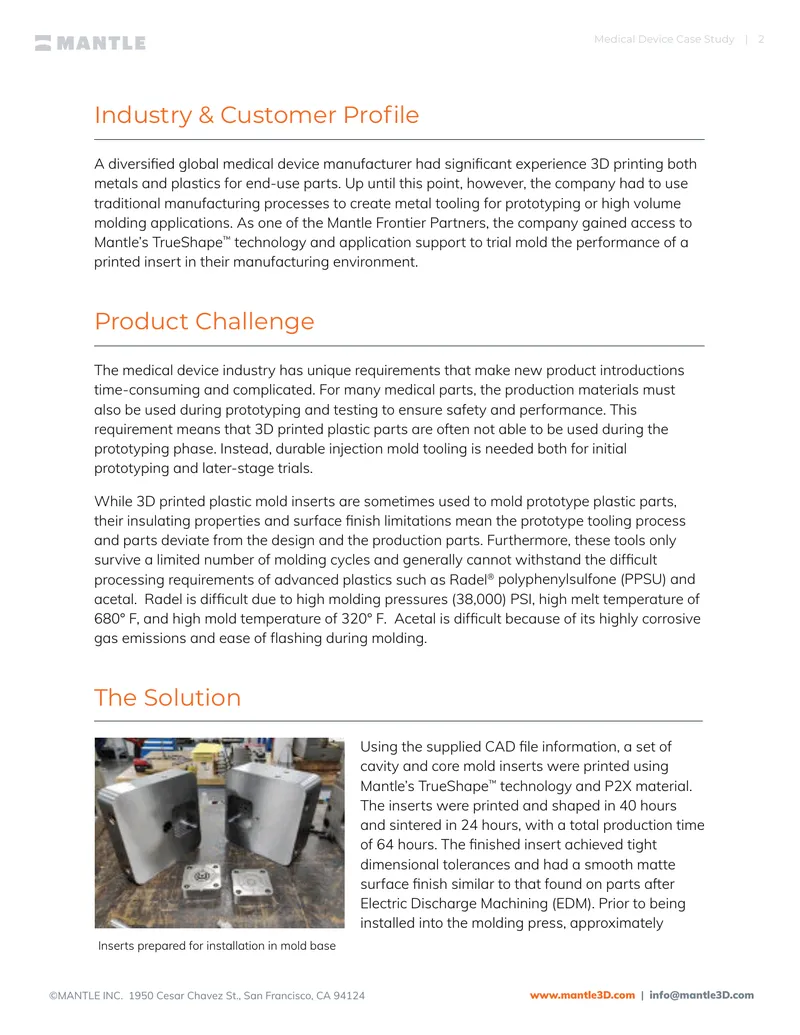 MANTLE

Medical Device Case Study | 2

Industry & Customer Profile

A diversified global medical device manufacturer had significant experience 3D printing both metals and plastics for end-use parts. Up until this point, however, the company had to use traditional manufacturing processes to create metal tooling for prototyping or high volume molding applications. As one of the Mantle Frontier Partners, the company gained access to Mantle's TrueShape™ technology and application support to trial mold the performance of a printed insert in their manufacturing environment.

Product Challenge

The medical device industry has unique requirements that make new product introductions time-consuming and complicated. For many medical parts, the production materials must also be used during prototyping and testing to ensure safety and performance. This requirement means that 3D printed plastic parts are often not able to be used during the prototyping phase. Instead, durable injection mold tooling is needed both for initial prototyping and later-stage trials.

While 3D printed plastic mold inserts are sometimes used to mold prototype plastic parts, their insulating properties and surface finish limitations mean the prototype tooling process and parts deviate from the design and the production parts. Furthermore, these tools only survive a limited number of molding cycles and generally cannot withstand the difficult processing requirements of advanced plastics such as Radel® polyphenylsulfone (PPSU) and acetal. Radel is difficult due to high molding pressures (38,000) PSI, high melt temperature of 680° F, and high mold temperature of 320° F. Acetal is difficult because of its highly corrosive gas emissions and ease of flashing during molding.

The Solution

Inserts prepared for installation in mold base

Using the supplied CAD file information, a set of cavity and core mold inserts were printed using Mantle's TrueShape™ technology and P2X material. The inserts were printed and shaped in 40 hours and sintered in 24 hours, with a total production time of 64 hours. The finished insert achieved tight dimensional tolerances and had a smooth matte surface finish similar to that found on parts after Electric Discharge Machining (EDM). Prior to being installed into the molding press, approximately

©MANTLE INC. 1950 Cesar Chavez St., San Francisco, CA 94124

www.mantle3D.com | info@mantle3D.com